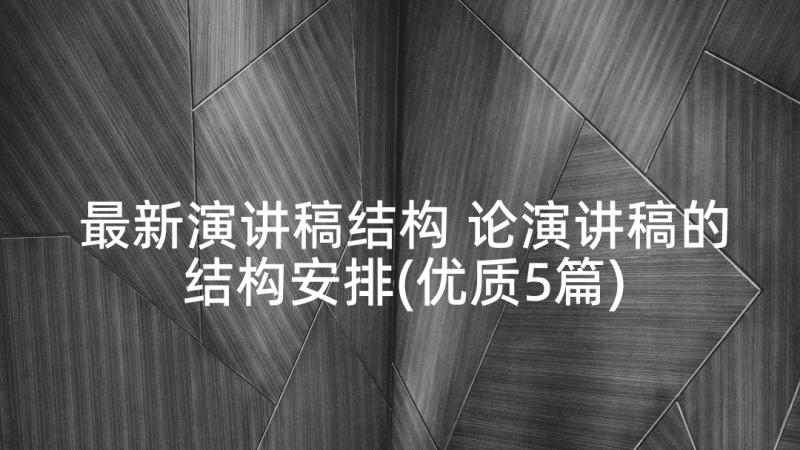 最新演讲稿结构 论演讲稿的结构安排(优质5篇)